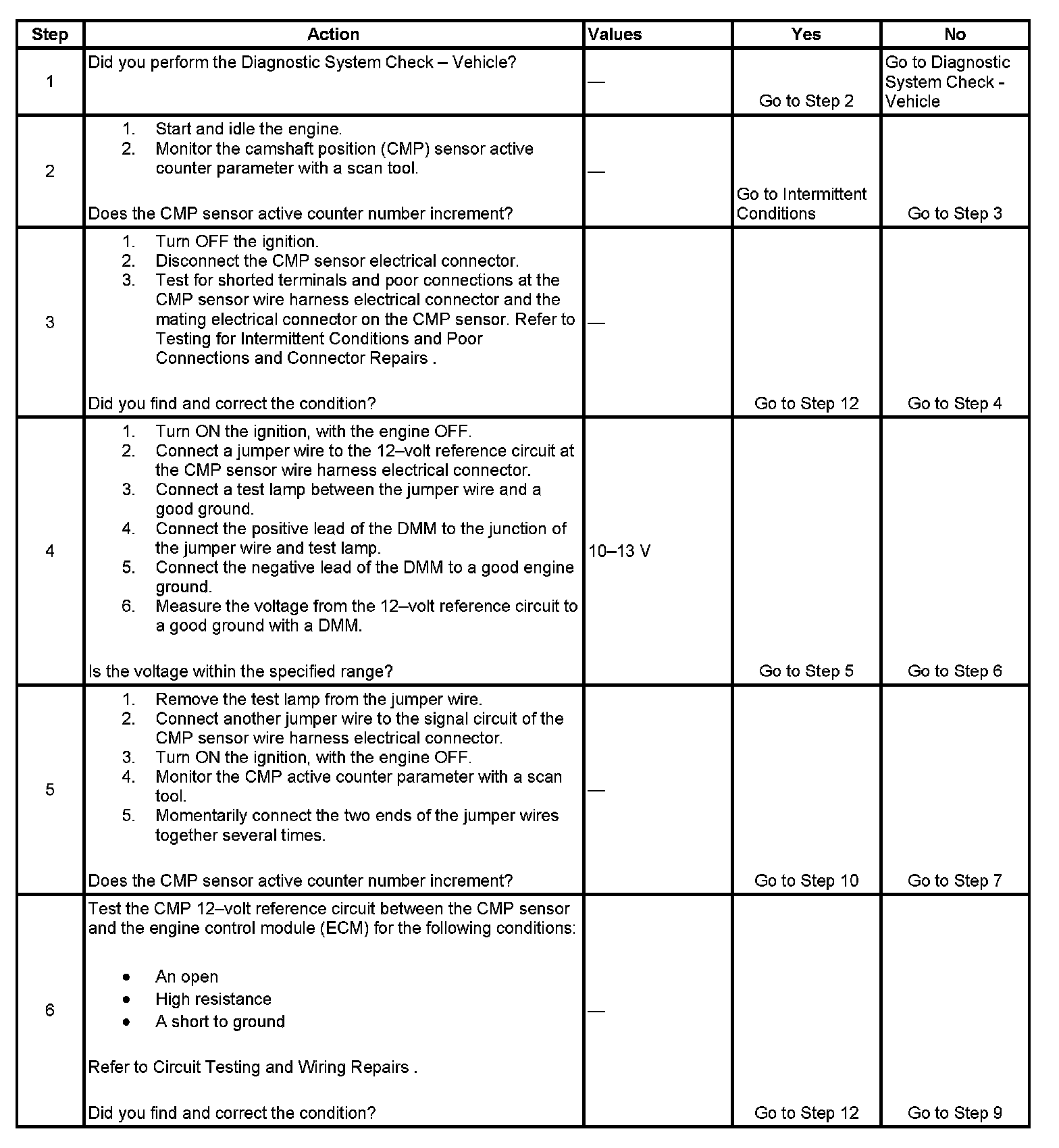 | Step | Action | Values | Yes | No |
|---|---|---|---|---|
| 1 | Did you perform the Diagnostic System Check – Vehicle? | — | Go to Step 2 | Go to Diagnostic System Check - Vehicle |
| 2 | 1. Start and idle the engine. 2. Monitor the camshaft position (CMP) sensor active counter parameter with a scan tool. Does the CMP sensor active counter number increment? | — | Go to Intermittent Conditions | Go to Step 3 |
| 3 | 1. Turn OFF the ignition. 2. Disconnect the CMP sensor electrical connector. 3. Test for shorted terminals and poor connections at the CMP sensor wire harness electrical connector and the mating electrical connector on the CMP sensor. Refer to Testing for Intermittent Conditions and Poor Connections and Connector Repairs . Did you find and correct the condition? | — | Go to Step 12 | Go to Step 4 |
| 4 | 1. Turn ON the ignition, with the engine OFF. 2. Connect a jumper wire to the 12–volt reference circuit at the CMP sensor wire harness electrical connector. 3. Connect a test lamp between the jumper wire and a good ground. 4. Connect the positive lead of the DMM to the junction of the jumper wire and test lamp. 5. Connect the negative lead of the DMM to a good engine ground. 6. Measure the voltage from the 12–volt reference circuit to a good ground with a DMM. Is the voltage within the specified range? | 10–13 V | Go to Step 5 | Go to Step 6 |
| 5 | 1. Remove the test lamp from the jumper wire. 2. Connect another jumper wire to the signal circuit of the CMP sensor wire harness electrical connector. 3. Turn ON the ignition, with the engine OFF. 4. Monitor the CMP active counter parameter with a scan tool. 5. Momentarily connect the two ends of the jumper wires together several times. Does the CMP sensor active counter number increment? | — | Go to Step 10 | Go to Step 7 |
| 6 | Test the CMP 12–volt reference circuit between the CMP sensor and the engine control module (ECM) for the following conditions: • An open • High resistance • A short to ground Refer to Circuit Testing and Wiring Repairs . Did you find and correct the condition? | — | Go to Step 12 | Go to Step 9 |